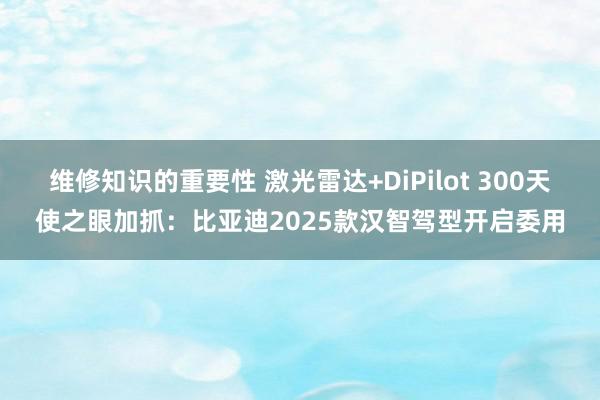 维修知识的重要性 激光雷达+DiPilot 300天使之眼加抓：比亚迪2025款汉智驾型开启委用